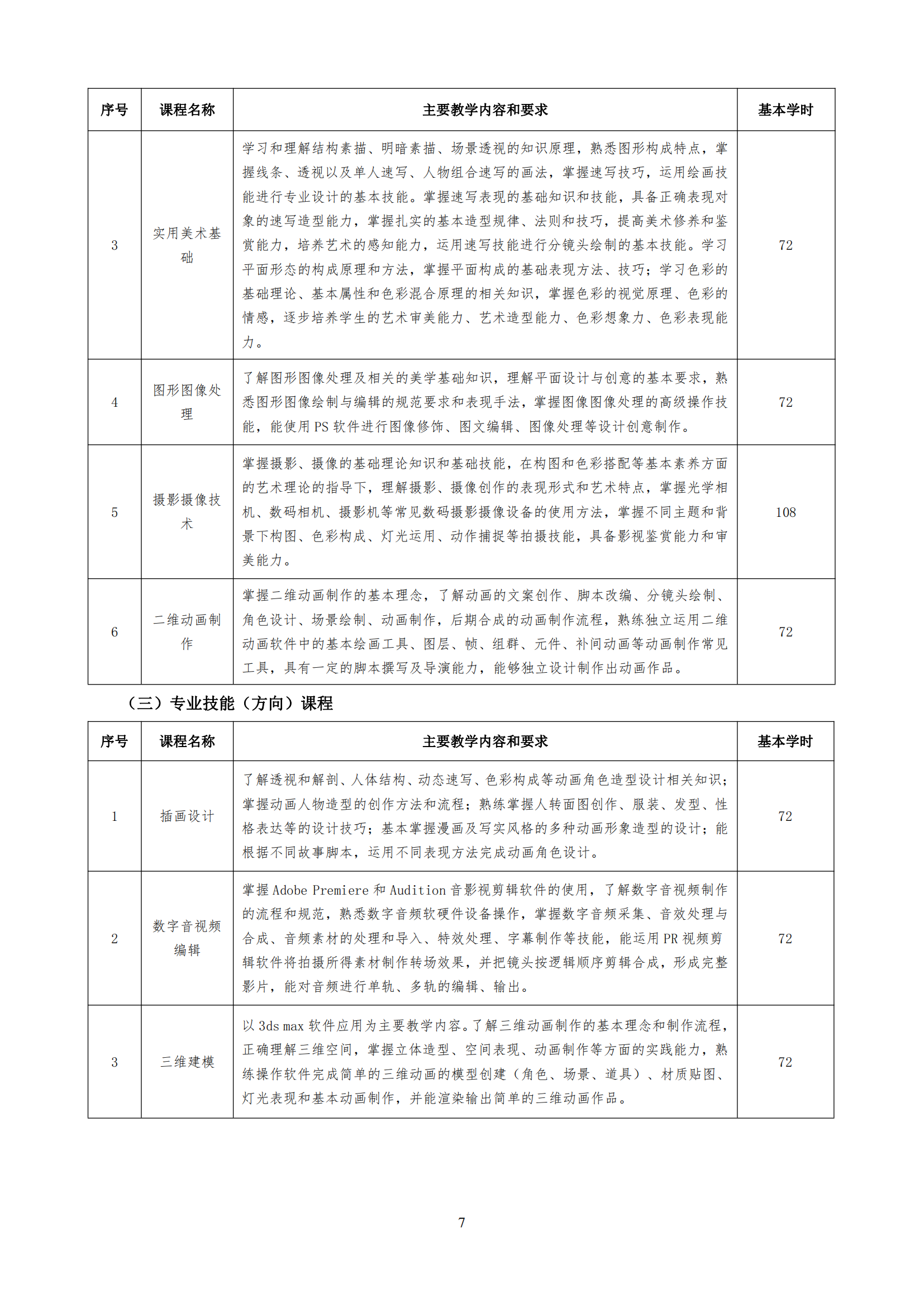 | 序号 | 课程名称 | 主要教学内容和要求 | 基本学时 |
|---|---|---|---|
| 3 | 实用美术基础 | 学习和理解结构素描、明暗素描、场景透视的知识原理，熟悉图形构成特点，掌握线条、透视以及单人速写、人物组合速写的画法，掌握速写技巧，运用绘画技能进行专业设计的基本技能。掌握速写表现的基础知识和技能，具备正确表现对象的速写造型能力，掌握扎实的基本造型规律、法则和技巧，提高美术修养和鉴赏能力，培养艺术的感知能力，运用速写技能进行分镜头绘制的基本技能。学习平面形态的构成原理和方法，掌握平面构成的基础表现方法、技巧；学习色彩的基础理论、基本属性和色彩混合原理的相关知识，掌握色彩的视觉原理、色彩的情感，逐步培养学生的艺术审美能力、艺术造型能力、色彩想象力、色彩表现能力。 | 72 |
| 4 | 图形图像处理 | 了解图形图像处理及相关的美学基础知识，理解平面设计与创意的基本要求，熟悉图形图像绘制与编辑的规范要求和表现手法，掌握图像图像处理的高级操作技能，能使用 PS 软件进行图像修饰、图文编辑、图像处理等设计创意制作。 | 72 |
| 5 | 摄影摄像技术 | 掌握摄影、摄像的基础理论知识和基础技能，在构图和色彩搭配等基本素养方面的艺术理论的指导下，理解摄影、摄像创作的表现形式和艺术特点，掌握光学相机、数码相机、摄影机等常见数码摄影摄像设备的使用方法，掌握不同主题和背景下构图、色彩构成、灯光运用、动作捕捉等拍摄技能，具备影视鉴赏能力和审美能力。 | 108 |
| 6 | 二维动画制作 | 掌握二维动画制作的基本理念，了解动画的文案创作、脚本改编、分镜头绘制、角色设计、场景绘制、动画制作，后期合成的动画制作流程，熟练独立运用二维动画软件中的基本绘画工具、图层、帧、组群、元件、补间动画等动画制作常见工具，具有一定的脚本撰写及导演能力，能够独立设计制作出动画作品。 | 72 |

（三）专业技能（方向）课程

| 序号 | 课程名称 | 主要教学内容和要求 | 基本学时 |
|---|---|---|---|
| 1 | 插画设计 | 了解透视和解剖、人体结构、动态速写、色彩构成等动画角色造型设计相关知识；掌握动画人物造型的创作方法和流程；熟练掌握人转面图创作、服装、发型、性格表达等的设计技巧；基本掌握漫画及写实风格的多种动画形象造型的设计；能根据不同故事脚本，运用不同表现方法完成动画角色设计。 | 72 |
| 2 | 数字音视频编辑 | 掌握 Adobe Premiere 和 Audition 音影视剪辑软件的使用，了解数字音视频制作的流程和规范，熟悉数字音频软硬件设备操作，掌握数字音频采集、音效处理与合成、音频素材的处理和导入、特效处理、字幕制作等技能，能运用 PR 视频剪辑软件将拍摄所得素材制作转场效果，并把镜头按逻辑顺序剪辑合成，形成完整影片，能对音频进行单轨、多轨的编辑、输出。 | 72 |
| 3 | 三维建模 | 以 3ds max 软件应用为主要教学内容。了解三维动画制作的基本理念和制作流程，正确理解三维空间，掌握立体造型、空间表现、动画制作等方面的实践能力，熟练操作软件完成简单的三维动画的模型创建（角色、场景、道具）、材质贴图、灯光表现和基本动画制作，并能渲染输出简单的三维动画作品。 | 72 |

7